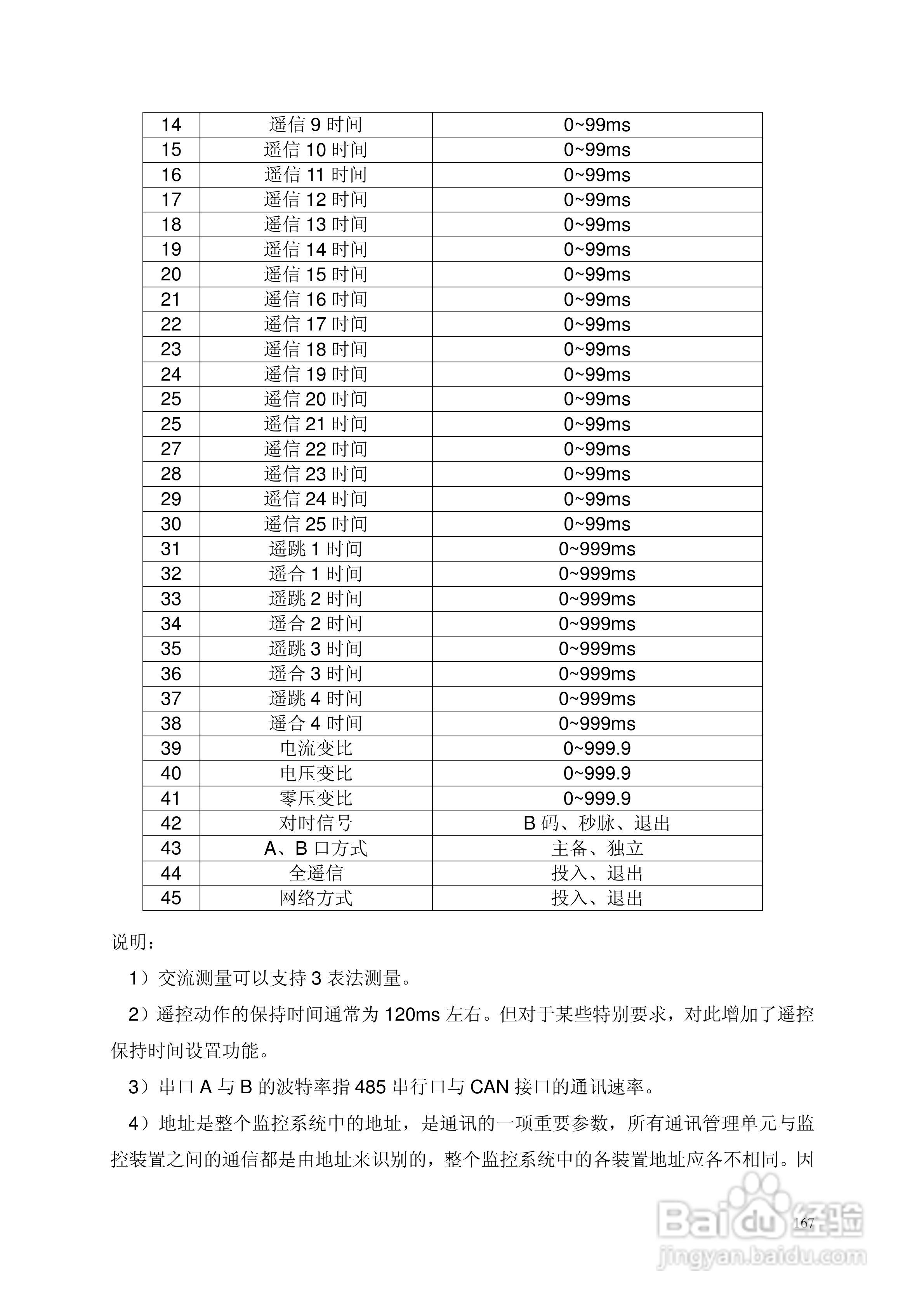 | 14 | 遥信 9 时间 | 0~99ms |
|---|---|---|
| 15 | 遥信 10 时间 | 0~99ms |
| 16 | 遥信 11 时间 | 0~99ms |
| 17 | 遥信 12 时间 | 0~99ms |
| 18 | 遥信 13 时间 | 0~99ms |
| 19 | 遥信 14 时间 | 0~99ms |
| 20 | 遥信 15 时间 | 0~99ms |
| 21 | 遥信 16 时间 | 0~99ms |
| 22 | 遥信 17 时间 | 0~99ms |
| 23 | 遥信 18 时间 | 0~99ms |
| 24 | 遥信 19 时间 | 0~99ms |
| 25 | 遥信 20 时间 | 0~99ms |
| 25 | 遥信 21 时间 | 0~99ms |
| 27 | 遥信 22 时间 | 0~99ms |
| 28 | 遥信 23 时间 | 0~99ms |
| 29 | 遥信 24 时间 | 0~99ms |
| 30 | 遥信 25 时间 | 0~99ms |
| 31 | 遥跳 1 时间 | 0~999ms |
| 32 | 遥合 1 时间 | 0~999ms |
| 33 | 遥跳 2 时间 | 0~999ms |
| 34 | 遥合 2 时间 | 0~999ms |
| 35 | 遥跳 3 时间 | 0~999ms |
| 36 | 遥合 3 时间 | 0~999ms |
| 37 | 遥跳 4 时间 | 0~999ms |
| 38 | 遥合 4 时间 | 0~999ms |
| 39 | 电流变比 | 0~999.9 |
| 40 | 电压变比 | 0~999.9 |
| 41 | 零压变比 | 0~999.9 |
| 42 | 对时信号 | B 码、秒脉、退出 |
| 43 | A、B 口方式 | 主备、独立 |
| 44 | 全遥信 | 投入、退出 |
| 45 | 网络方式 | 投入、退出 |

说明：

1）交流测量可以支持 3 表法测量。

2）遥控动作的保持时间通常为 120ms 左右。但对于某些特别要求，对此增加了遥控保持时间设置功能。

3）串口 A 与 B 的波特率指 485 串行口与 CAN 接口的通讯速率。

4）地址是整个监控系统中的地址，是通讯的一项重要参数，所有通讯管理单元与监控装置之间的通信都是由地址来识别的，整个监控系统中的各装置地址应各不相同。因

167

Baidu 经验
jingyan.baidu.com